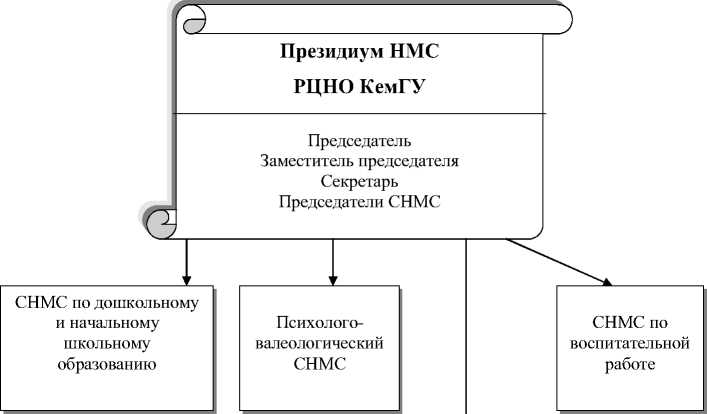 Президиум НМС
РЦНО КемГУ

Председатель
Заместитель председателя
Секретарь
Председатели СНМС

СНМС по дошкольному и начальному школьному образованию

Психолого-валеологический СНМС

СНМС по воспитательной работе